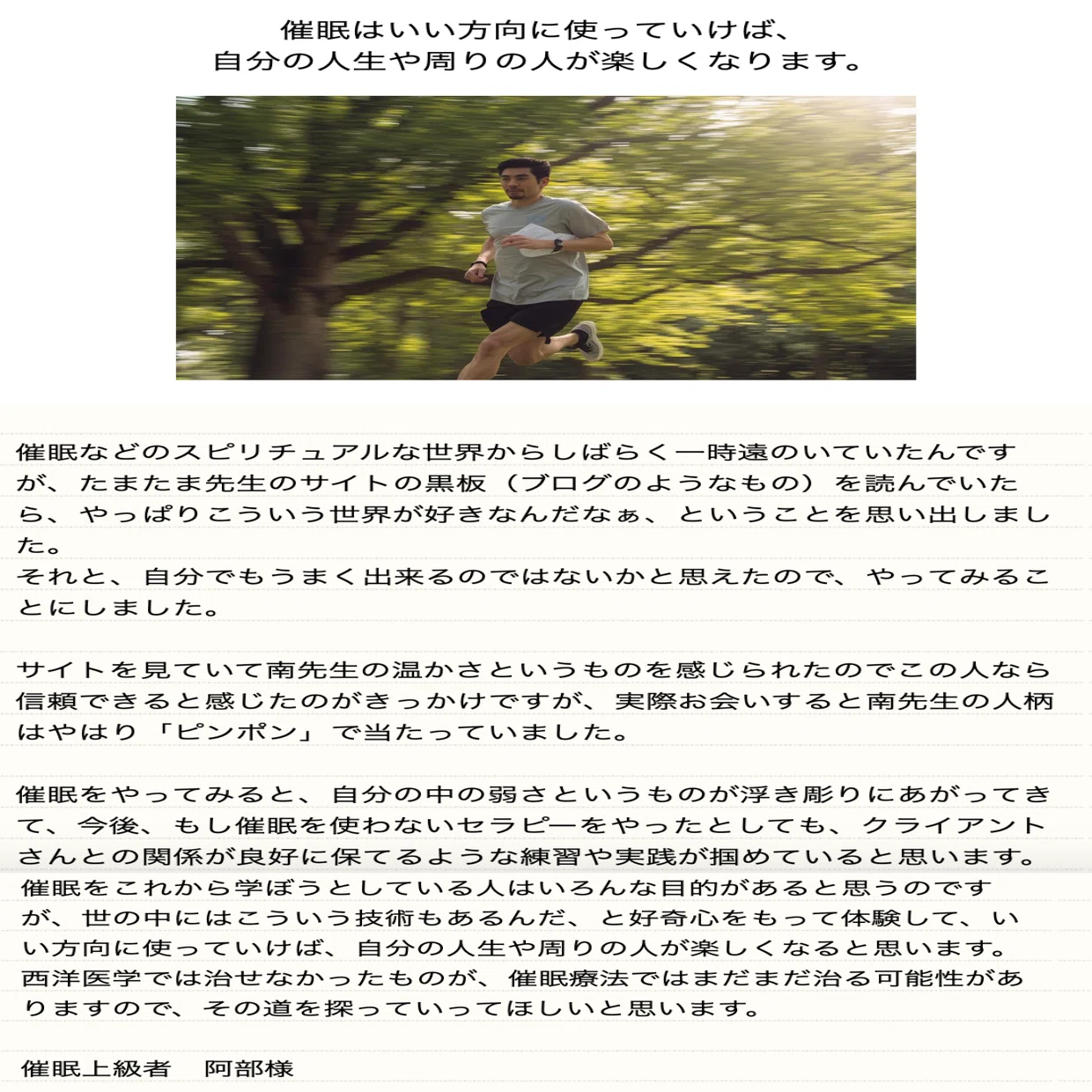 催眠はいい方向に使っていけば、
自分の人生や周りの人が楽しくなります。

催眠などのスピリチュアルな世界からしばらく一時遠のいていたんですが、たまたま先生のサイトの黒板（ブログのようなもの）を読んでいたら、やっぱりこういう世界が好きなんだなぁ、ということを思い出しました。
それと、自分でもうまく出来るのではないかと思えたので、やってみることにしました。

サイトを見ていて南先生の温かさというものを感じられたのでこの人なら信頼できると感じたのがきっかけですが、実際お会いすると南先生の人柄はやはり「ピンポン」で当たっていました。

催眠をやってみると、自分の中の弱さというものが浮き彫りにあがってきて、今後、もし催眠を使わないセラピーをやったとしても、クライアントさんとの関係が良好に保てるような練習や実践が掴めていると思います。
催眠をこれから学ぼうとしている人はいろんな目的があると思うのですが、世の中にはこういう技術もあるんだ、と好奇心をもって体験して、いい方向に使っていけば、自分の人生や周りの人が楽しくなると思います。
西洋医学では治せなかったものが、催眠療法ではまだまだ治る可能性がありますので、その道を探っていってほしいと思います。

催眠上級者　阿部様